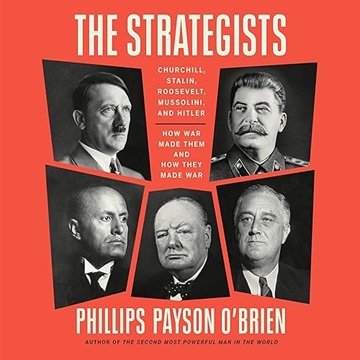 THE STRATEGISTS

CHURCHILL, STALIN, ROOSEVELT, MUSSOLINI, AND HITLER

HOW WAR MADE THEM AND HOW THEY MADE WAR

PHILLIPS PAYSON O'BRIEN

AUTHOR OF THE SECOND MOST POWERFUL MAN IN THE WORLD